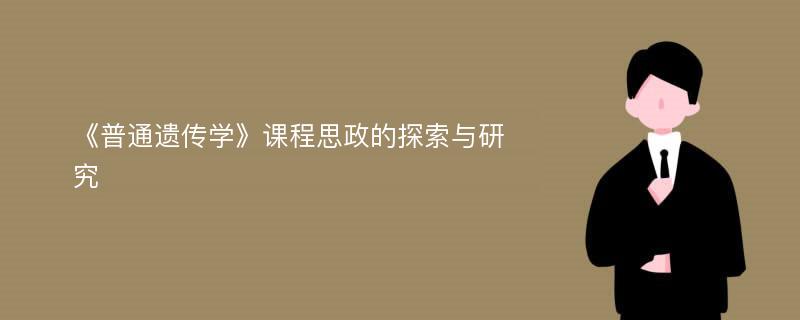 《普通遗传学》课程思政的探索与研究